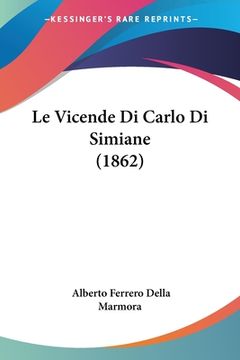 —KESSINGER'S RARE REPRINTS—

Le Vicende Di Carlo Di Simiane (1862)

Alberto Ferrero Della Marmora